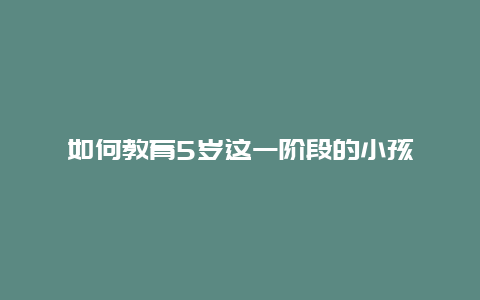 如何教育5岁这一阶段的小孩